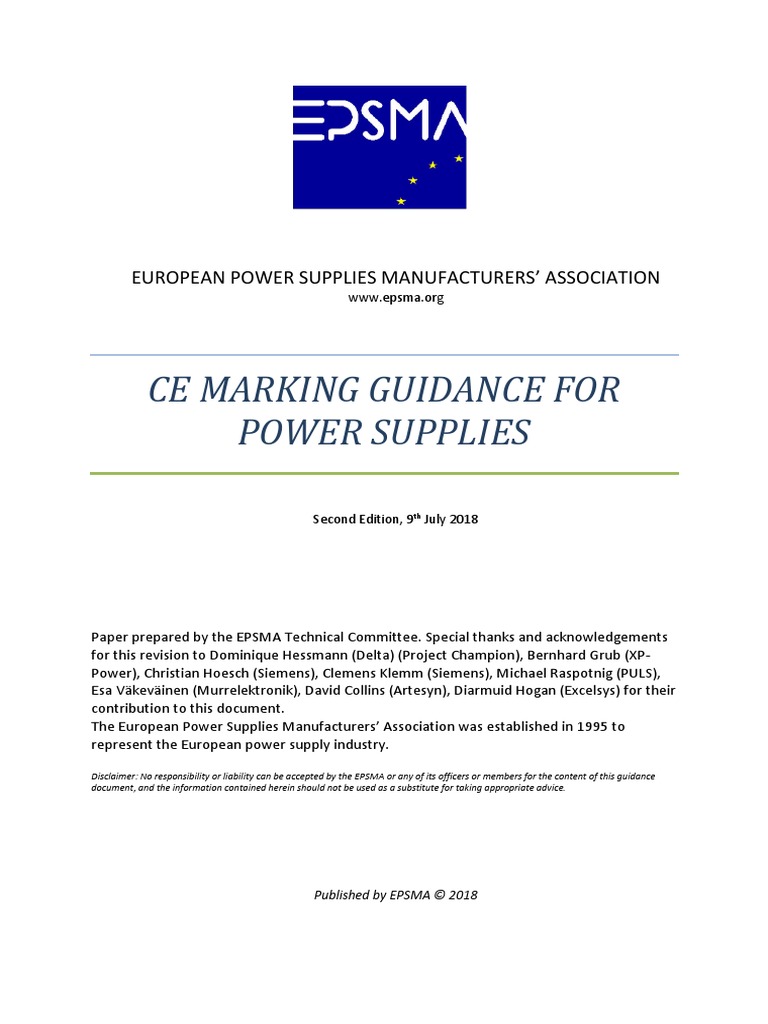 EPSMA

EUROPEAN POWER SUPPLIES MANUFACTURERS' ASSOCIATION
www.epsma.org

CE MARKING GUIDANCE FOR POWER SUPPLIES

Second Edition, 9$^{th}$ July 2018

Paper prepared by the EPSMA Technical Committee. Special thanks and acknowledgements for this revision to Dominique Hessmann (Delta) (Project Champion), Bernhard Grub (XP-Power), Christian Hoesch (Siemens), Clemens Klemm (Siemens), Michael Raspotnig (PULS), Esa Väkeväinen (Murrelektronik), David Collins (Artesyn), Diarmuid Hogan (Excelsys) for their contribution to this document.
The European Power Supplies Manufacturers' Association was established in 1995 to represent the European power supply industry.

Disclaimer: No responsibility or liability can be accepted by the EPSMA or any of its officers or members for the content of this guidance document, and the information contained herein should not be used as a substitute for taking appropriate advice.

Published by EPSMA © 2018